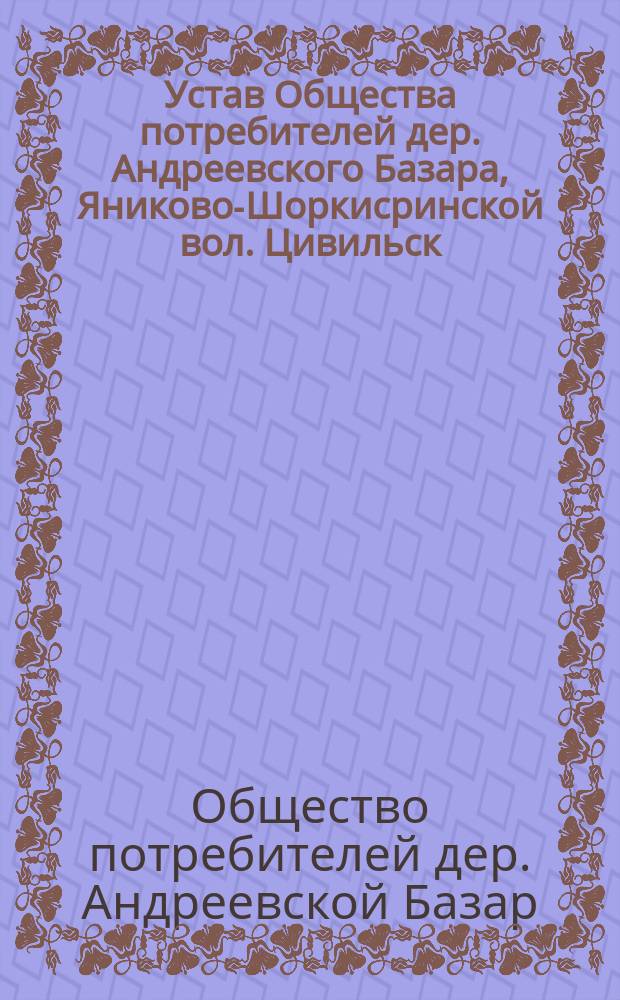 Устав Общества потребителей дер. Андреевского Базара, Яниково-Шоркисринской вол. Цивильск

Общество потребителей дер. Андреевской Базар